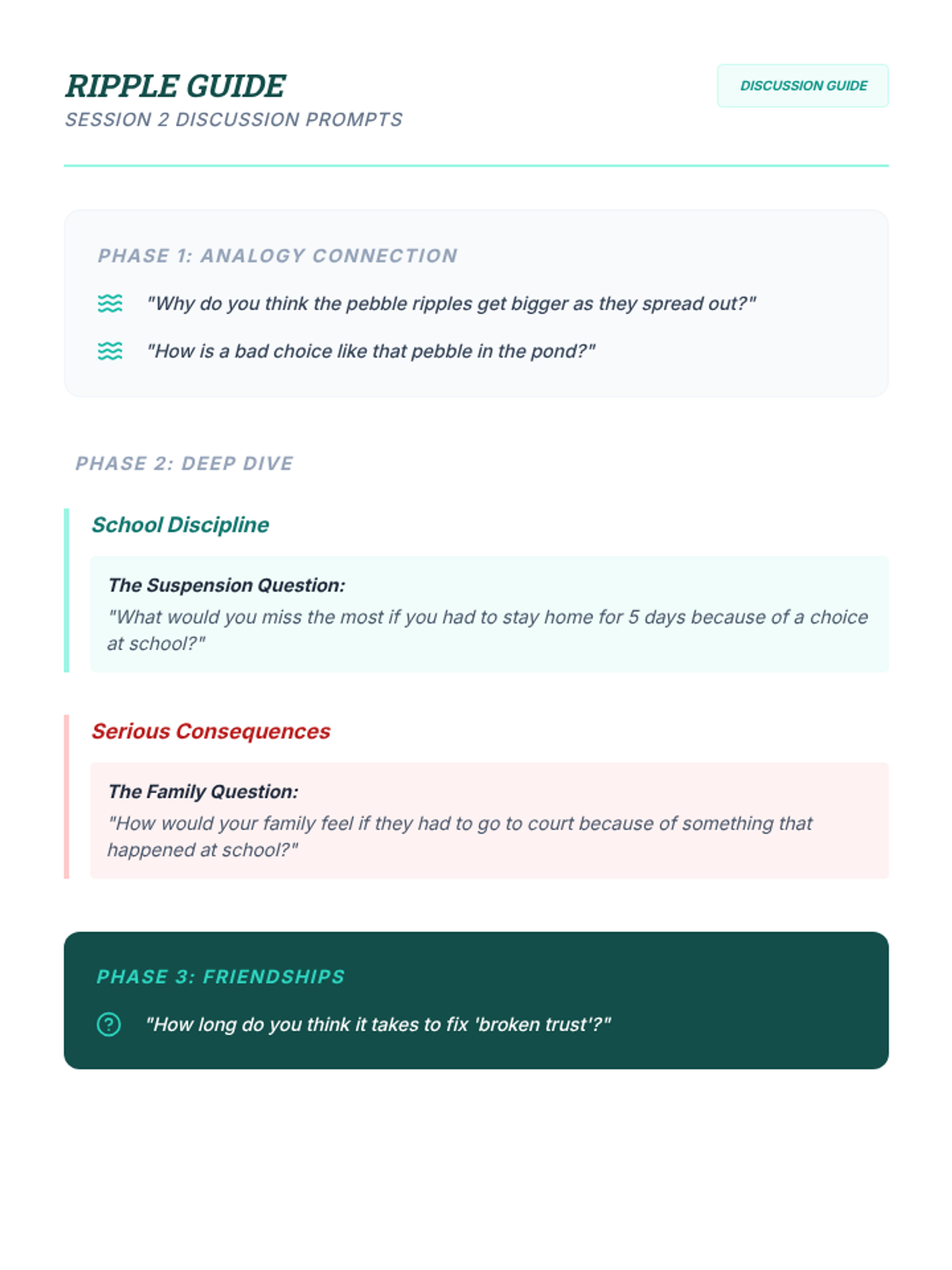 RIPPLE GUIDE
SESSION 2 DISCUSSION PROMPTS

DISCUSSION GUIDE

PHASE 1: ANALOGY CONNECTION

"Why do you think the pebble ripples get bigger as they spread out?"

"How is a bad choice like that pebble in the pond?"

PHASE 2: DEEP DIVE

School Discipline

The Suspension Question:
"What would you miss the most if you had to stay home for 5 days because of a choice at school?"

Serious Consequences

The Family Question:
"How would your family feel if they had to go to court because of something that happened at school?"

PHASE 3: FRIENDSHIPS

"How long do you think it takes to fix 'broken trust'?"